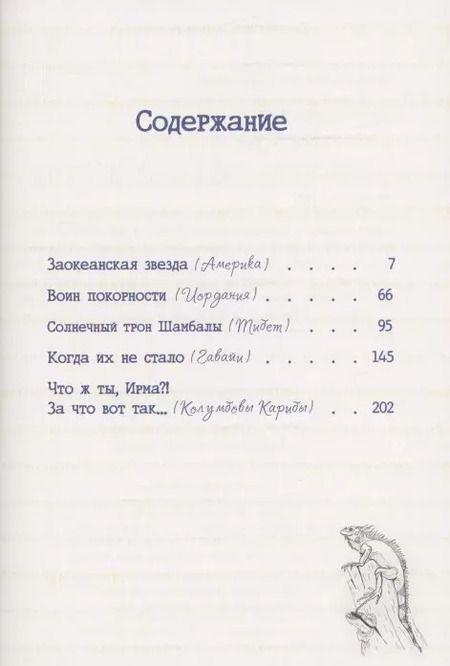 Содержание

Заокеанская звезда (Америка) 7

Воин покорности (Иордания) 66

Солнечный трон Шамбалы (Тибет) 95

Когда их не стало (Гавайи) 145

Что ж ты, Ирма?!
За что вот так... (Колумбовы Карибы) 202